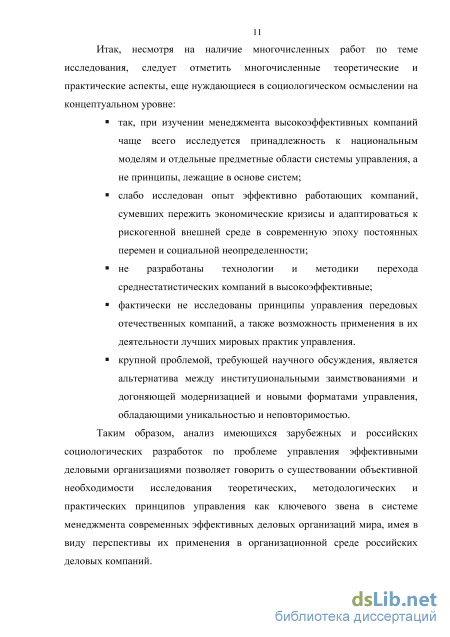 11

Итак, несмотря на наличие многочисленных работ по теме исследования, следует отметить многочисленные теоретические и практические аспекты, еще нуждающиеся в социологическом осмыслении на концептуальном уровне:

▪ так, при изучении менеджмента высокоэффективных компаний чаще всего исследуется принадлежность к национальным моделям и отдельные предметные области системы управления, а не принципы, лежащие в основе систем;

▪ слабо исследован опыт эффективно работающих компаний, сумевших пережить экономические кризисы и адаптироваться к рискогенной внешней среде в современную эпоху постоянных перемен и социальной неопределенности;

▪ не разработаны технологии и методики перехода среднестатистических компаний в высокоэффективные;

▪ фактически не исследованы принципы управления передовых отечественных компаний, а также возможность применения в их деятельности лучших мировых практик управления.

▪ крупной проблемой, требующей научного обсуждения, является альтернатива между институциональными заимствованиями и догоняющей модернизацией и новыми форматами управления, обладающими уникальностью и неповторимостью.

Таким образом, анализ имеющихся зарубежных и российских социологических разработок по проблеме управления эффективными деловыми организациями позволяет говорить о существовании объективной необходимости исследования теоретических, методологических и практических принципов управления как ключевого звена в системе менеджмента современных эффективных деловых организаций мира, имея в виду перспективы их применения в организационной среде российских деловых компаний.

dsLib.net
библиотека диссертаций